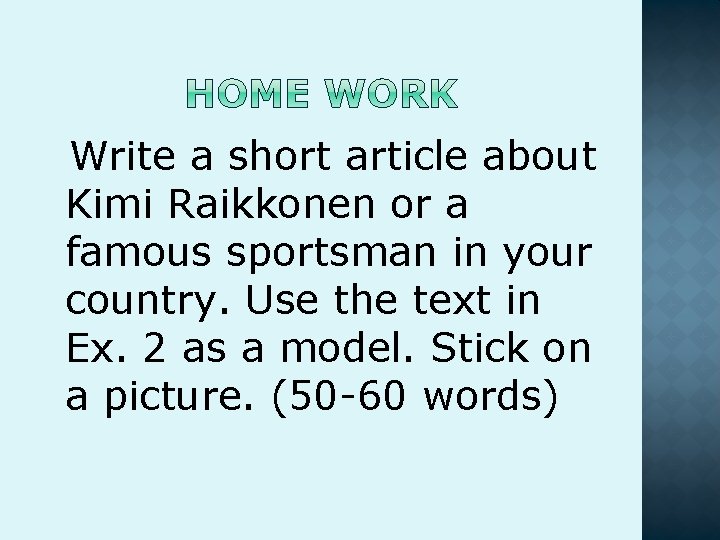 HOME WORK

Write a short article about Kimi Raikkonen or a famous sportsman in your country. Use the text in Ex. 2 as a model. Stick on a picture. (50-60 words)